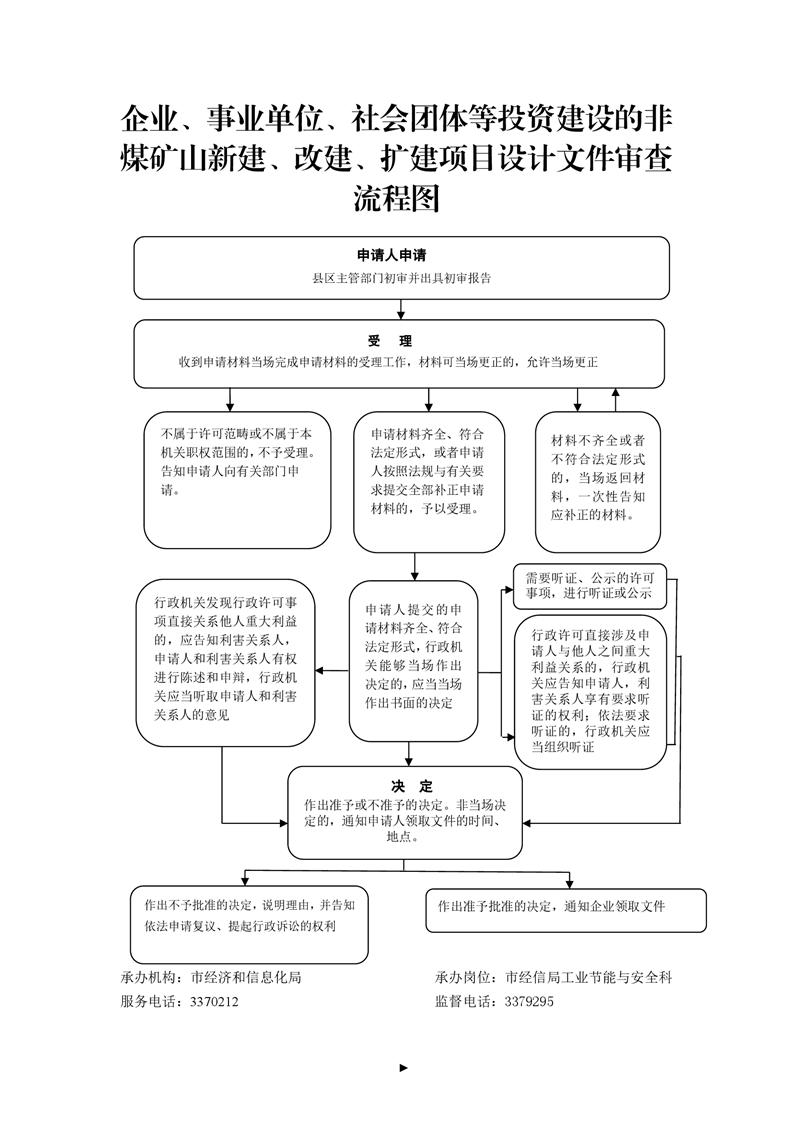 企业、事业单位、社会团体等投资建设的非煤矿山新建、改建、扩建项目设计文件审查流程图

申请人申请
县区主管部门初审并出具初审报告

受　理
收到申请材料当场完成申请材料的受理工作，材料可当场更正的，允许当场更正

不属于许可范畴或不属于本机关职权范围的，不予受理。告知申请人向有关部门申请。

申请材料齐全、符合法定形式，或者申请人按照法规与有关要求提交全部补正申请材料的，予以受理。

材料不齐全或者不符合法定形式的，当场返回材料，一次性告知应补正的材料。

行政机关发现行政许可事项直接关系他人重大利益的，应告知利害关系人，申请人和利害关系人有权进行陈述和申辩，行政机关应当听取申请人和利害关系人的意见

申请人提交的申请材料齐全、符合法定形式，行政机关能够当场作出决定的，应当当场作出书面的决定

需要听证、公示的许可事项，进行听证或公示

行政许可直接涉及申请人与他人之间重大利益关系的，行政机关应告知申请人，利害关系人享有要求听证的权利；依法要求听证的，行政机关应当组织听证

决　定
作出准予或不准予的决定。非当场决定的，通知申请人领取文件的时间、地点。

作出不予批准的决定，说明理由，并告知依法申请复议、提起行政诉讼的权利

作出准予批准的决定，通知企业领取文件

承办机构：市经济和信息化局
服务电话：3370212

承办岗位：市经信局工业节能与安全科
监督电话：3379295